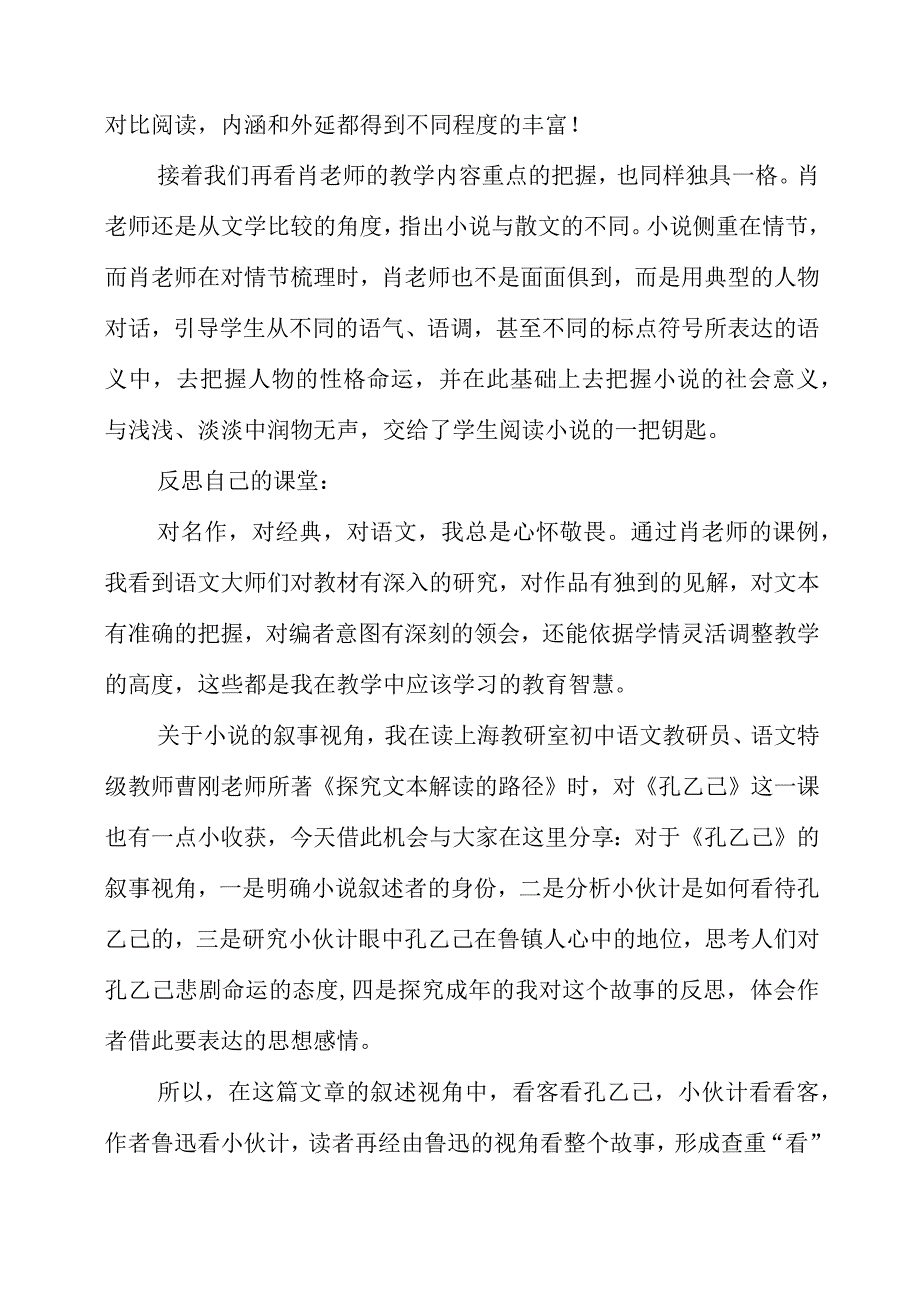 对比阅读，内涵和外延都得到不同程度的丰富！

接着我们再看肖老师的教学内容重点的把握，也同样独具一格。肖老师还是从文学比较的角度，指出小说与散文的不同。小说侧重在情节，而肖老师在对情节梳理时，肖老师也不是面面俱到，而是用典型的人物对话，引导学生从不同的语气、语调，甚至不同的标点符号所表达的语义中，去把握人物的性格命运，并在此基础上去把握小说的社会意义，与浅浅、淡淡中润物无声，交给了学生阅读小说的一把钥匙。

反思自己的课堂：

对名作，对经典，对语文，我总是心怀敬畏。通过肖老师的课例，我看到语文大师们对教材有深入的研究，对作品有独到的见解，对文本有准确的把握，对编者意图有深刻的领会，还能依据学情灵活调整教学的高度，这些都是我在教学中应该学习的教育智慧。

关于小说的叙事视角，我在读上海教研室初中语文教研员、语文特级教师曹刚老师所著《探究文本解读的路径》时，对《孔乙己》这一课也有一点小收获，今天借此机会与大家在这里分享：对于《孔乙己》的叙事视角，一是明确小说叙述者的身份，二是分析小伙计是如何看待孔乙己的，三是研究小伙计眼中孔乙己在鲁镇人心中的地位，思考人们对孔乙己悲剧命运的态度,四是探究成年的我对这个故事的反思，体会作者借此要表达的思想感情。

所以，在这篇文章的叙述视角中，看客看孔乙己，小伙计看看客，作者鲁迅看小伙计，读者再经由鲁迅的视角看整个故事，形成查重“看”